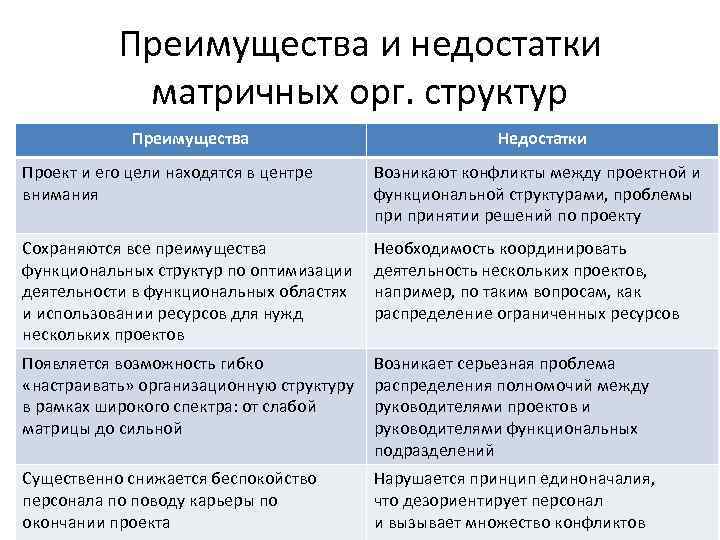 Преимущества и недостатки матричных орг. структур

| Преимущества | Недостатки |
|---|---|
| Проект и его цели находятся в центре внимания | Возникают конфликты между проектной и функциональной структурами, проблемы при принятии решений по проекту |
| Сохраняются все преимущества функциональных структур по оптимизации деятельности в функциональных областях и использовании ресурсов для нужд нескольких проектов | Необходимость координировать деятельность нескольких проектов, например, по таким вопросам, как распределение ограниченных ресурсов |
| Появляется возможность гибко «настраивать» организационную структуру в рамках широкого спектра: от слабой матрицы до сильной | Возникает серьезная проблема распределения полномочий между руководителями проектов и руководителями функциональных подразделений |
| Существенно снижается беспокойство персонала по поводу карьеры по окончании проекта | Нарушается принцип единоначалия, что дезориентирует персонал и вызывает множество конфликтов |